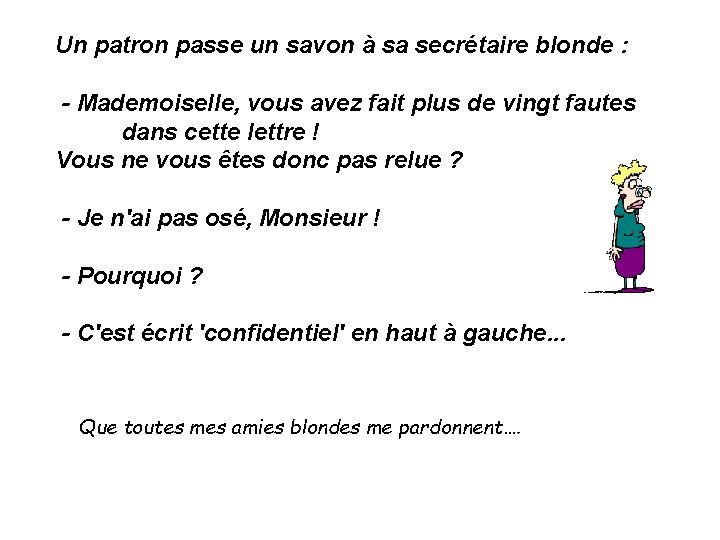 Un patron passe un savon à sa secrétaire blonde :

- Mademoiselle, vous avez fait plus de vingt fautes dans cette lettre !
Vous ne vous êtes donc pas relue ?

- Je n'ai pas osé, Monsieur !

- Pourquoi ?

- C'est écrit 'confidentiel' en haut à gauche...

Que toutes mes amies blondes me pardonnent....